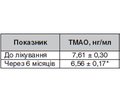 | Показник | ТМАО, нг/мл |
|---|---|
| До лікування | 7,61 ± 0,30 |
| Через 6 місяців | 6,56 ± 0,17* |